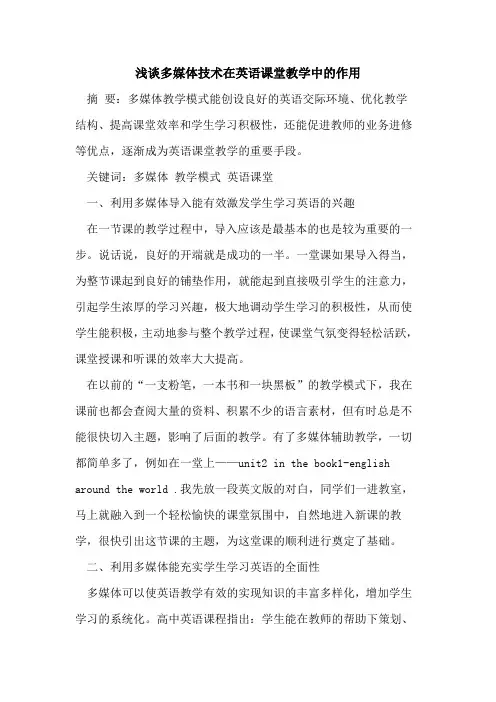 浅谈多媒体技术在英语课堂教学中的作用

摘 要：多媒体教学模式能创设良好的英语交际环境、优化教学结构、提高课堂效率和学生学习积极性，还能促进教师的业务进修等优点，逐渐成为英语课堂教学的重要手段。

关键词：多媒体 教学模式 英语课堂

一、利用多媒体导入能有效激发学生学习英语的兴趣

在一节课的教学过程中，导入应该是最基本的也是较为重要的一步。说话说，良好的开端就是成功的一半。一堂课如果导入得当，为整节课起到良好的铺垫作用，就能起到直接吸引学生的注意力，引起学生浓厚的学习兴趣，极大地调动学生学习的积极性，从而使学生能积极，主动地参与整个教学过程，使课堂气氛变得轻松活跃，课堂授课和听课的效率大大提高。

在以前的“一支粉笔，一本书和一块黑板”的教学模式下，我在课前也都会查阅大量的资料、积累不少的语言素材，但有时总是不能很快切入主题，影响了后面的教学。有了多媒体辅助教学，一切都简单多了，例如在一堂上——unit2 in the book1-english around the world .我先放一段英文版的对白，同学们一进教室，马上就融入到一个轻松愉快的课堂氛围中，自然地进入新课的教学，很快引出这节课的主题，为这堂课的顺利进行奠定了基础。

二、利用多媒体能充实学生学习英语的全面性

多媒体可以使英语教学有效的实现知识的丰富多样化，增加学生学习的系统化。高中英语课程指出：学生能在教师的帮助下策划、